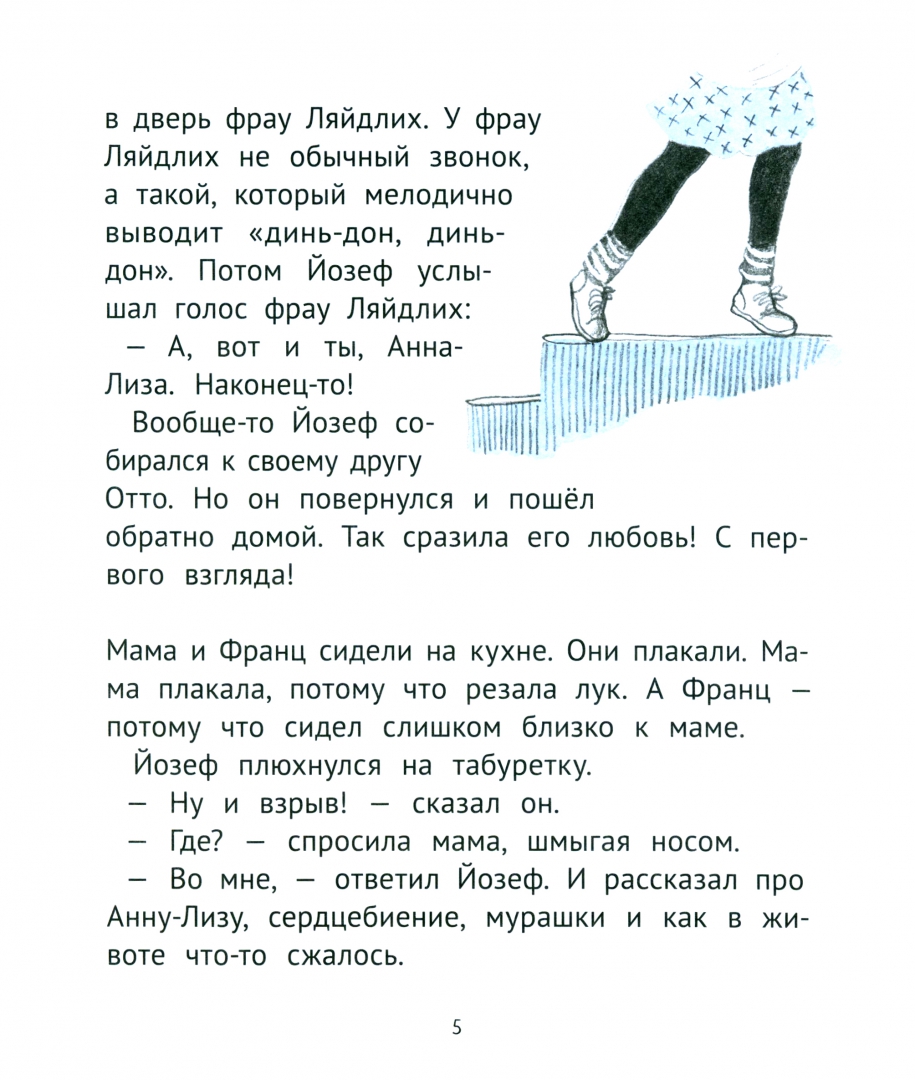 в дверь фрау Ляйдлих. У фрау Ляйдлих не обычный звонок, а такой, который мелодично выводит «динь-дон, динь-дон». Потом Йозеф услышал голос фрау Ляйдлих:

— А, вот и ты, Анна-Лиза. Наконец-то!

Вообще-то Йозеф собирался к своему другу Отто. Но он повернулся и пошёл обратно домой. Так сразила его любовь! С первого взгляда!

Мама и Франц сидели на кухне. Они плакали. Мама плакала, потому что резала лук. А Франц — потому что сидел слишком близко к маме.

Йозеф плюхнулся на табуретку.

— Ну и взрыв! — сказал он.

— Где? — спросила мама, шмыгая носом.

— Во мне, — ответил Йозеф. И рассказал про Анну-Лизу, сердцебиение, мурашки и как в животе что-то сжалось.

5